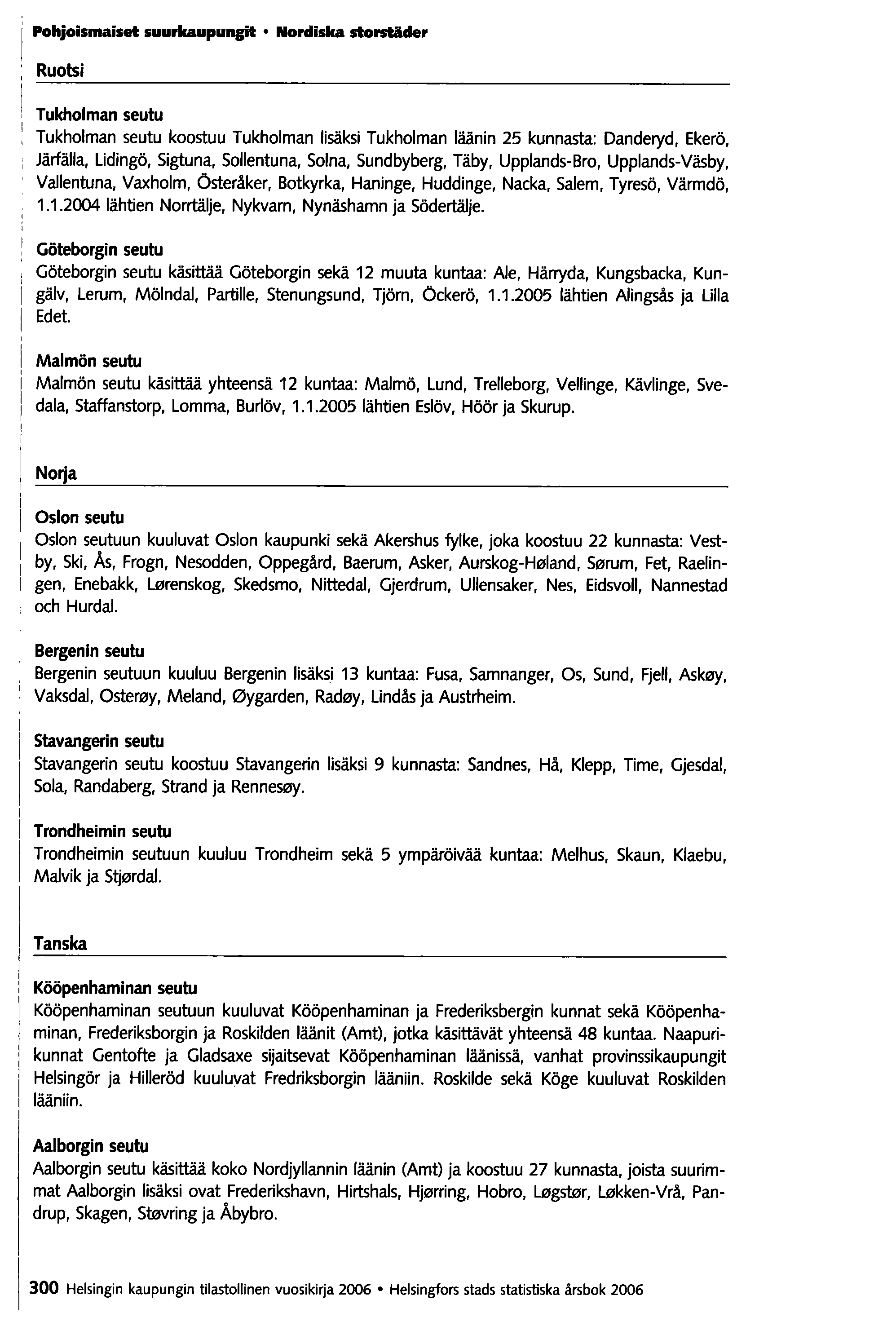 Pohjoismaiset suurkaupungit • Nordiska storstäder

Ruotsi

Tukholman seutu
Tukholman seutu koostuu Tukholman lisäksi Tukholman läänin 25 kunnasta: Danderyd, Ekerö, Järfälla, Lidingö, Sigtuna, Sollentuna, Solna, Sundbyberg, Täby, Upplands-Bro, Upplands-Väsby, Vallentuna, Vaxholm, Österåker, Botkyrka, Haninge, Huddinge, Nacka, Salem, Tyresö, Värmdö, 1.1.2004 lähtien Norrtälje, Nykvarn, Nynäshamn ja Södertälje.

Göteborgin seutu
Göteborgin seutu käsittää Göteborgin sekä 12 muuta kuntaa: Ale, Härryda, Kungsbacka, Kungälv, Lerum, Mölndal, Partille, Stenungsund, Tjörn, Öckerö, 1.1.2005 lähtien Alingsås ja Lilla Edet.

Malmön seutu
Malmön seutu käsittää yhteensä 12 kuntaa: Malmö, Lund, Trelleborg, Vellinge, Kävlinge, Svedala, Staffanstorp, Lomma, Burlöv, 1.1.2005 lähtien Eslöv, Höör ja Skurup.

Norja

Oslon seutu
Oslon seutuun kuuluvat Oslon kaupunki sekä Akershus fylke, joka koostuu 22 kunnasta: Vestby, Ski, Ås, Frogn, Nesodden, Oppegård, Baerum, Asker, Aurskog-Høland, Sørum, Fet, Raelingen, Enebakk, Lørenskog, Skedsmo, Nittedal, Gjerdrum, Ullensaker, Nes, Eidsvoll, Nannestad och Hurdal.

Bergenin seutu
Bergenin seutuun kuuluu Bergenin lisäksi 13 kuntaa: Fusa, Samnanger, Os, Sund, Fjell, Askøy, Vaksdal, Osterøy, Meland, Øygarden, Radøy, Lindås ja Austrheim.

Stavangerin seutu
Stavangerin seutu koostuu Stavangerin lisäksi 9 kunnasta: Sandnes, Hå, Klepp, Time, Gjesdal, Sola, Randaberg, Strand ja Rennesøy.

Trondheimin seutu
Trondheimin seutuun kuuluu Trondheim sekä 5 ympäröivää kuntaa: Melhus, Skaun, Klaebu, Malvik ja Stjørdal.

Tanska

Kööpenhaminan seutu
Kööpenhaminan seutuun kuuluvat Kööpenhaminan ja Frederiksbergin kunnat sekä Kööpenhaminan, Frederiksborgin ja Roskilden läänit (Amt), jotka käsittävät yhteensä 48 kuntaa. Naapurikunnat Gentofte ja Gladsaxe sijaitsevat Kööpenhaminan läänissä, vanhat provinssikaupungit Helsingör ja Hilleröd kuuluvat Fredriksborgin lääniin. Roskilde sekä Köge kuuluvat Roskilden lääniin.

Aalborgin seutu
Aalborgin seutu käsittää koko Nordjyllannin läänin (Amt) ja koostuu 27 kunnasta, joista suurimmat Aalborgin lisäksi ovat Frederikshavn, Hirtshals, Hjørring, Hobro, Løgstør, Løkken-Vrå, Pandrup, Skagen, Støvring ja Åbybro.

300 Helsingin kaupungin tilastollinen vuosikirja 2006 • Helsingfors stads statistiska årsbok 2006